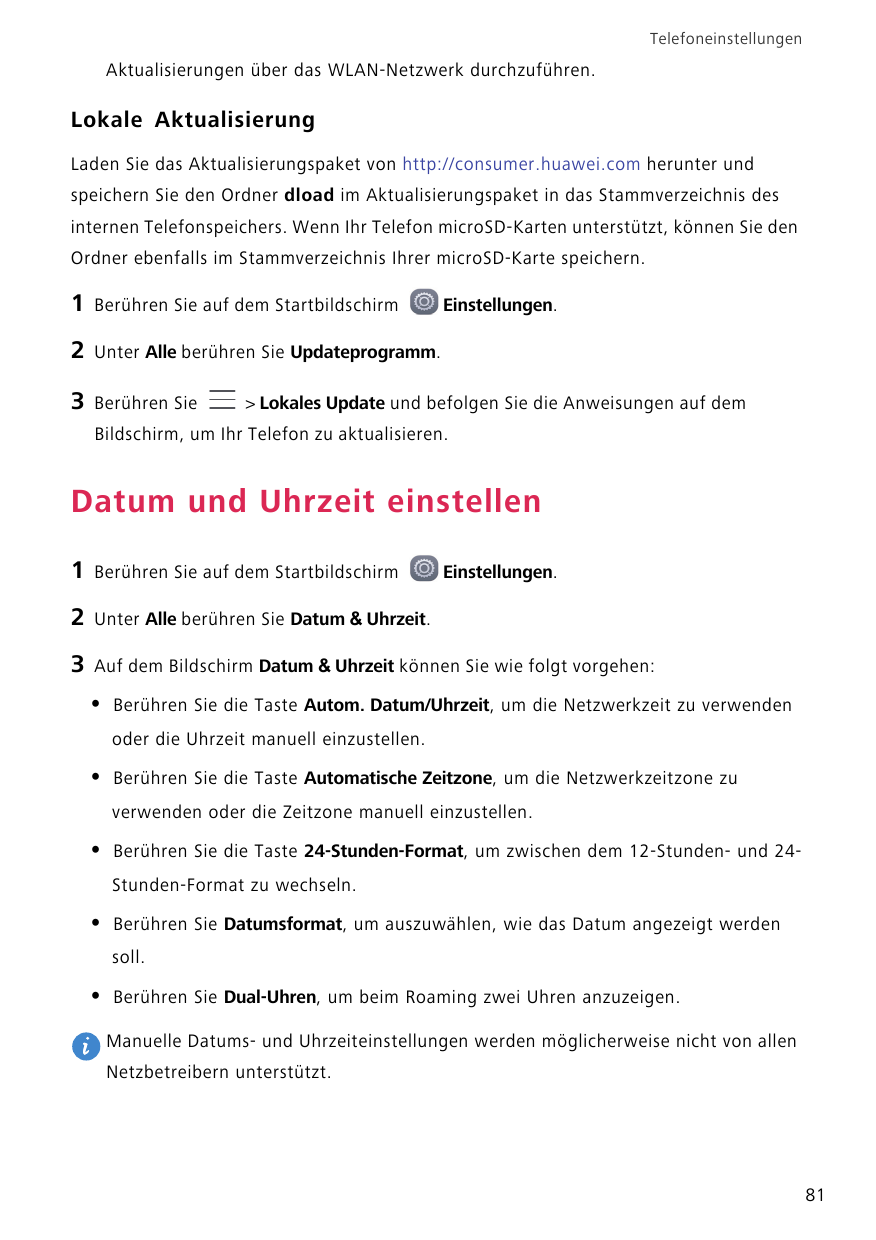 Telefoneinstellungen

Aktualisierungen über das WLAN-Netzwerk durchzuführen.

Lokale Aktualisierung

Laden Sie das Aktualisierungspaket von http://consumer.huawei.com herunter und speichern Sie den Ordner dload im Aktualisierungspaket in das Stammverzeichnis des internen Telefonspeichers. Wenn Ihr Telefon microSD-Karten unterstützt, können Sie den Ordner ebenfalls im Stammverzeichnis Ihrer microSD-Karte speichern.

1 Berühren Sie auf dem Startbildschirm Einstellungen.

2 Unter Alle berühren Sie Updateprogramm.

3 Berühren Sie > Lokales Update und befolgen Sie die Anweisungen auf dem Bildschirm, um Ihr Telefon zu aktualisieren.

Datum und Uhrzeit einstellen

1 Berühren Sie auf dem Startbildschirm Einstellungen.

2 Unter Alle berühren Sie Datum & Uhrzeit.

3 Auf dem Bildschirm Datum & Uhrzeit können Sie wie folgt vorgehen:

• Berühren Sie die Taste Autom. Datum/Uhrzeit, um die Netzwerkzeit zu verwenden oder die Uhrzeit manuell einzustellen.

• Berühren Sie die Taste Automatische Zeitzone, um die Netzwerkzeitzone zu verwenden oder die Zeitzone manuell einzustellen.

• Berühren Sie die Taste 24-Stunden-Format, um zwischen dem 12-Stunden- und 24-Stunden-Format zu wechseln.

• Berühren Sie Datumsformat, um auszuwählen, wie das Datum angezeigt werden soll.

• Berühren Sie Dual-Uhren, um beim Roaming zwei Uhren anzuzeigen.

Manuelle Datums- und Uhrzeiteinstellungen werden möglicherweise nicht von allen Netzbetreibern unterstützt.

81